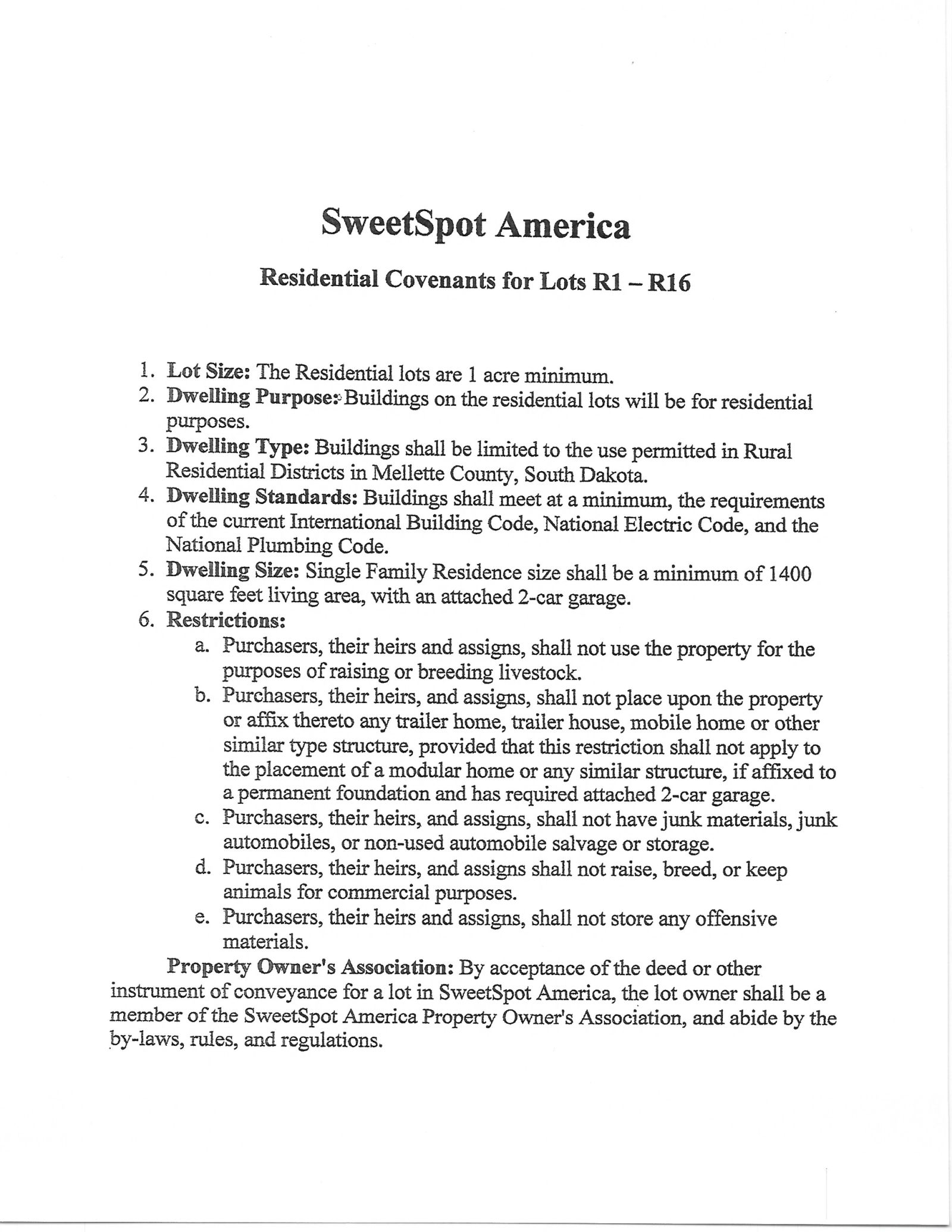 SweetSpot America

Residential Covenants for Lots R1 – R16

1. Lot Size: The Residential lots are 1 acre minimum.
2. Dwelling Purpose: Buildings on the residential lots will be for residential purposes.
3. Dwelling Type: Buildings shall be limited to the use permitted in Rural Residential Districts in Mellette County, South Dakota.
4. Dwelling Standards: Buildings shall meet at a minimum, the requirements of the current International Building Code, National Electric Code, and the National Plumbing Code.
5. Dwelling Size: Single Family Residence size shall be a minimum of 1400 square feet living area, with an attached 2-car garage.
6. Restrictions:
a. Purchasers, their heirs and assigns, shall not use the property for the purposes of raising or breeding livestock.
b. Purchasers, their heirs, and assigns, shall not place upon the property or affix thereto any trailer home, trailer house, mobile home or other similar type structure, provided that this restriction shall not apply to the placement of a modular home or any similar structure, if affixed to a permanent foundation and has required attached 2-car garage.
c. Purchasers, their heirs, and assigns, shall not have junk materials, junk automobiles, or non-used automobile salvage or storage.
d. Purchasers, their heirs, and assigns shall not raise, breed, or keep animals for commercial purposes.
e. Purchasers, their heirs and assigns, shall not store any offensive materials.

Property Owner's Association: By acceptance of the deed or other instrument of conveyance for a lot in SweetSpot America, the lot owner shall be a member of the SweetSpot America Property Owner's Association, and abide by the by-laws, rules, and regulations.